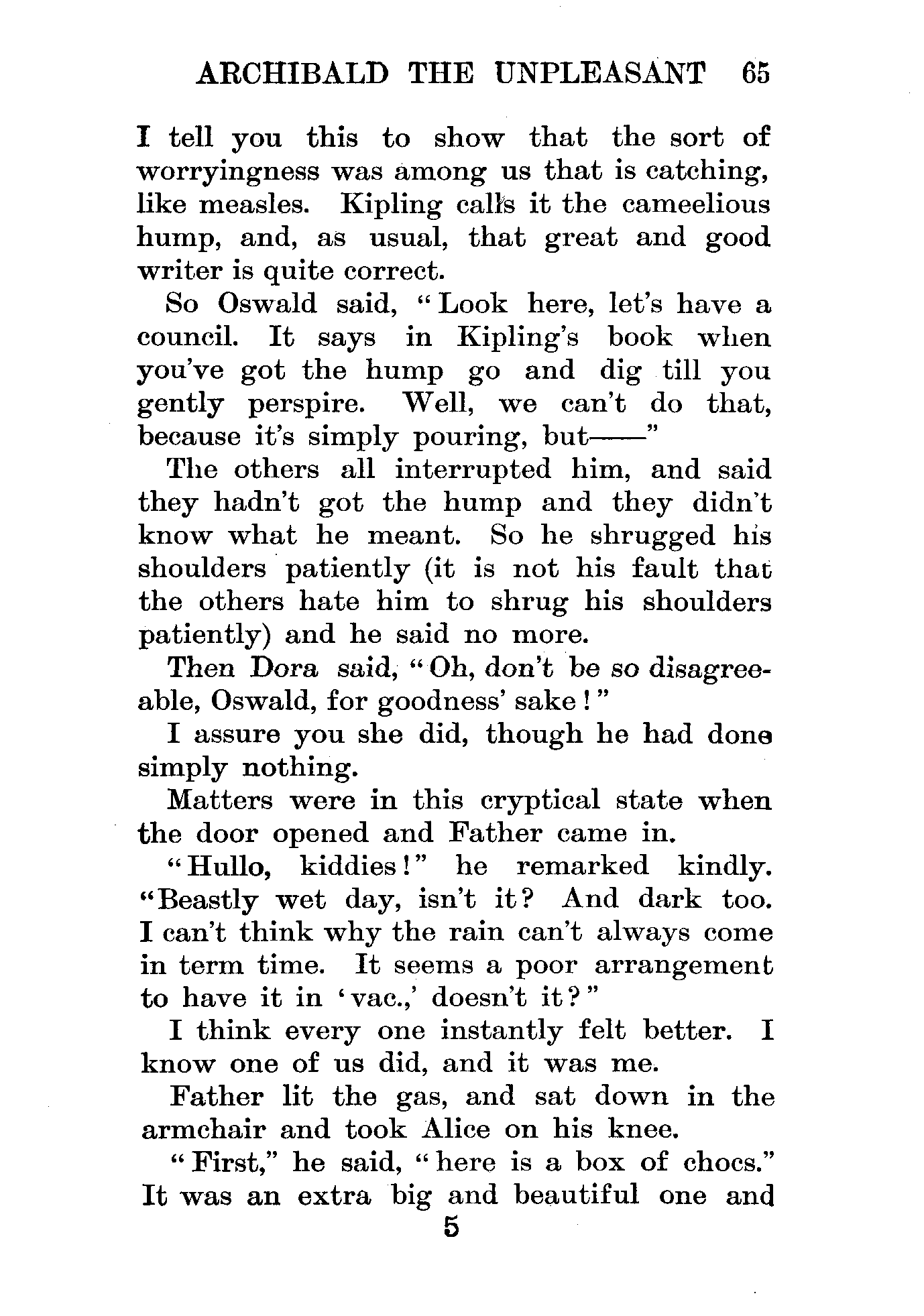 ARCHIBALD THE UNPLEASANT 65

I tell you this to show that the sort of worryingness was among us that is catching, like measles. Kipling calls it the cameelious hump, and, as usual, that great and good writer is quite correct.

So Oswald said, "Look here, let's have a council. It says in Kipling's book when you've got the hump go and dig till you gently perspire. Well, we can't do that, because it's simply pouring, but——"

The others all interrupted him, and said they hadn't got the hump and they didn't know what he meant. So he shrugged his shoulders patiently (it is not his fault that the others hate him to shrug his shoulders patiently) and he said no more.

Then Dora said, "Oh, don't be so disagreeable, Oswald, for goodness' sake!"

I assure you she did, though he had done simply nothing.

Matters were in this cryptical state when the door opened and Father came in.

"Hullo, kiddies!" he remarked kindly. "Beastly wet day, isn't it? And dark too. I can't think why the rain can't always come in term time. It seems a poor arrangement to have it in 'vac.,' doesn't it?"

I think every one instantly felt better. I know one of us did, and it was me.

Father lit the gas, and sat down in the armchair and took Alice on his knee.

"First," he said, "here is a box of chocs." It was an extra big and beautiful one and

5